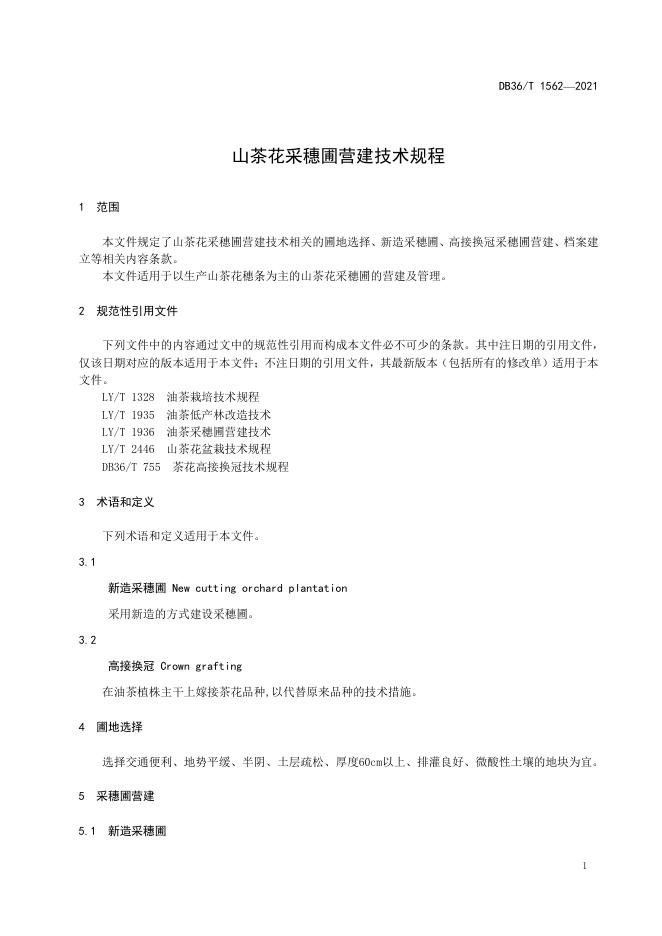 DB36/T 1562—2021

山茶花采穗圃营建技术规程

1 范围

本文件规定了山茶花采穗圃营建技术相关的圃地选择、新造采穗圃、高接换冠采穗圃营建、档案建立等相关内容条款。

本文件适用于以生产山茶花穗条为主的山茶花采穗圃的营建及管理。

2 规范性引用文件

下列文件中的内容通过文中的规范性引用而构成本文件必不可少的条款。其中注日期的引用文件，仅该日期对应的版本适用于本文件；不注日期的引用文件，其最新版本（包括所有的修改单）适用于本文件。

LY/T 1328 油茶栽培技术规程
LY/T 1935 油茶低产林改造技术
LY/T 1936 油茶采穗圃营建技术
LY/T 2446 山茶花盆栽技术规程
DB36/T 755 茶花高接换冠技术规程

3 术语和定义

下列术语和定义适用于本文件。

3.1

新造采穗圃 New cutting orchard plantation

采用新造的方式建设采穗圃。

3.2

高接换冠 Crown grafting

在油茶植株主干上嫁接茶花品种,以代替原来品种的技术措施。

4 圃地选择

选择交通便利、地势平缓、半阴、土层疏松、厚度60cm以上、排灌良好、微酸性土壤的地块为宜。

5 采穗圃营建

5.1 新造采穗圃

1